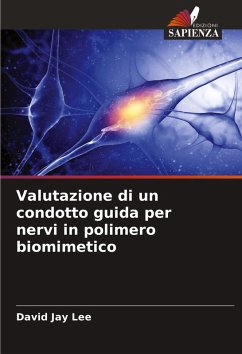 EDIZIONI
SAPIENZA

Valutazione di un condotto guida per nervi in polimero biomimetico

David Jay Lee